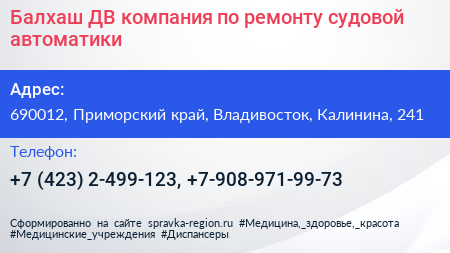 Балхаш ДВ компания по ремонту судовой автоматики

Адрес:

690012, Приморский край, Владивосток, Калинина, 241

Телефон:

+7 (423) 2-499-123, +7-908-971-99-73

Сформированно на сайте spravka-region.ru #Медицина,_здоровье,_красота #Медицинские_учреждения #Диспансеры